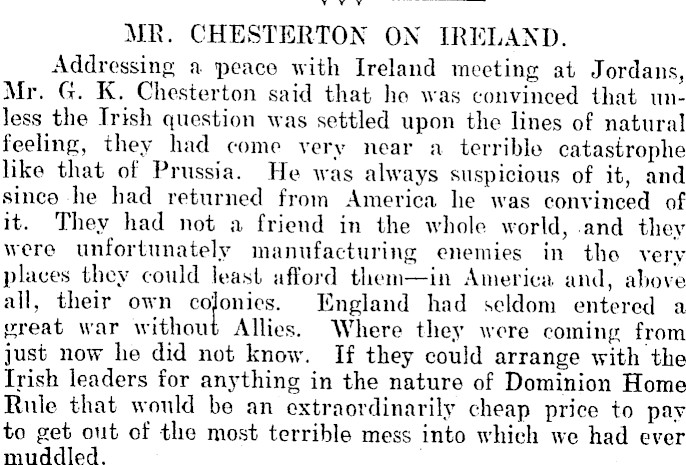 MR. CHESTERTON ON IRELAND.

Addressing a peace with Ireland meeting at Jordans, Mr. G. K. Chesterton said that he was convinced that unless the Irish question was settled upon the lines of natural feeling, they had come very near a terrible catastrophe like that of Prussia. He was always suspicious of it, and since he had returned from America he was convinced of it. They had not a friend in the whole world, and they were unfortunately manufacturing enemies in the very places they could least afford them—in America and, above all, their own colonies. England had seldom entered a great war without Allies. Where they were coming from just now he did not know. If they could arrange with the Irish leaders for anything in the nature of Dominion Home Rule that would be an extraordinarily cheap price to pay to get out of the most terrible mess into which we had ever muddled.